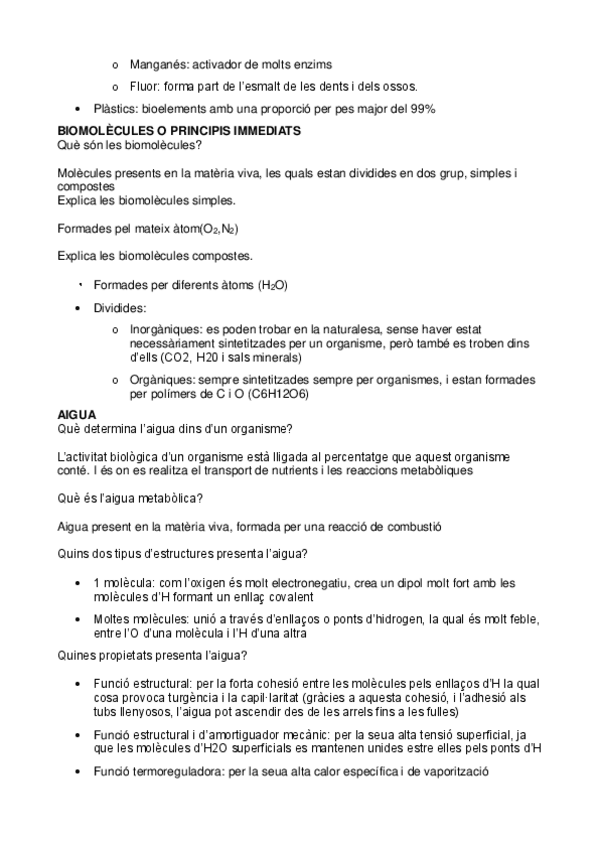 o Manganés: activador de molts enzims

o Fluor: forma part de l'esmalt de les dents i dels ossos.

• Plàstics: bioelements amb una proporció per pes major del 99%

**BIOMOLÈCULES O PRINCIPIS IMMEDIATS**
Què són les biomolècules?

Molècules presents en la matèria viva, les quals estan dividides en dos grup, simples i compostes
Explica les biomolècules simples.

Formades pel mateix àtom($O_2$,$N_2$)

Explica les biomolècules compostes.

• Formades per diferents àtoms ($H_2O$)

• Dividides:

o Inorgàniques: es poden trobar en la naturalesa, sense haver estat necessàriament sintetitzades per un organisme, però també es troben dins d'ells (CO2, H20 i sals minerals)

o Orgàniques: sempre sintetitzades sempre per organismes, i estan formades per polímers de C i O (C6H12O6)

**AIGUA**
Què determina l'aigua dins d'un organisme?

L'activitat biològica d'un organisme està lligada al percentatge que aquest organisme conté. I és on es realitza el transport de nutrients i les reaccions metabòliques

Què és l'aigua metabòlica?

Aigua present en la matèria viva, formada per una reacció de combustió

Quins dos tipus d'estructures presenta l'aigua?

• 1 molècula: com l'oxigen és molt electronegatiu, crea un dipol molt fort amb les molècules d'H formant un enllaç covalent

• Moltes molècules: unió a través d'enllaços o ponts d'hidrogen, la qual és molt feble, entre l'O d'una molècula i l'H d'una altra

Quines propietats presenta l'aigua?

• Funció estructural: per la forta cohesió entre les molècules pels enllaços d'H la qual cosa provoca turgència i la capil·laritat (gràcies a aquesta cohesió, i l'adhesió als tubs llenyosos, l'aigua pot ascendir des de les arrels fins a les fulles)

• Funció estructural i d'amortiguador mecànic: per la seua alta tensió superficial, ja que les molècules d'H2O superficials es mantenen unides estre elles pels ponts d'H

• Funció termoreguladora: per la seua alta calor específica i de vaporització